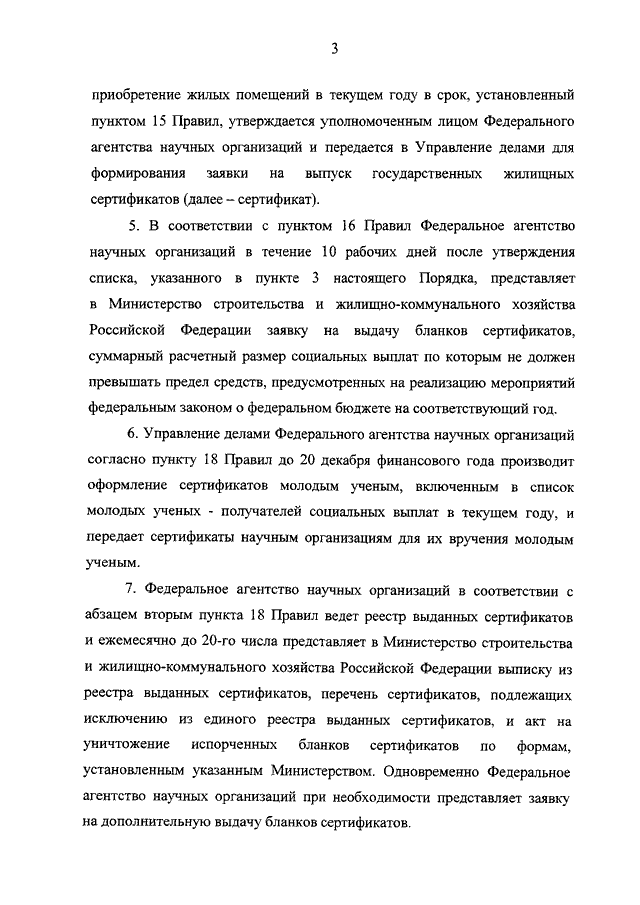 3

приобретение жилых помещений в текущем году в срок, установленный пунктом 15 Правил, утверждается уполномоченным лицом Федерального агентства научных организаций и передается в Управление делами для формирования заявки на выпуск государственных жилищных сертификатов (далее – сертификат).

5. В соответствии с пунктом 16 Правил Федеральное агентство научных организаций в течение 10 рабочих дней после утверждения списка, указанного в пункте 3 настоящего Порядка, представляет в Министерство строительства и жилищно-коммунального хозяйства Российской Федерации заявку на выдачу бланков сертификатов, суммарный расчетный размер социальных выплат по которым не должен превышать предел средств, предусмотренных на реализацию мероприятий федеральным законом о федеральном бюджете на соответствующий год.

6. Управление делами Федерального агентства научных организаций согласно пункту 18 Правил до 20 декабря финансового года производит оформление сертификатов молодым ученым, включенным в список молодых ученых - получателей социальных выплат в текущем году, и передает сертификаты научным организациям для их вручения молодым ученым.

7. Федеральное агентство научных организаций в соответствии с абзацем вторым пункта 18 Правил ведет реестр выданных сертификатов и ежемесячно до 20-го числа представляет в Министерство строительства и жилищно-коммунального хозяйства Российской Федерации выписку из реестра выданных сертификатов, перечень сертификатов, подлежащих исключению из единого реестра выданных сертификатов, и акт на уничтожение испорченных бланков сертификатов по формам, установленным указанным Министерством. Одновременно Федеральное агентство научных организаций при необходимости представляет заявку на дополнительную выдачу бланков сертификатов.